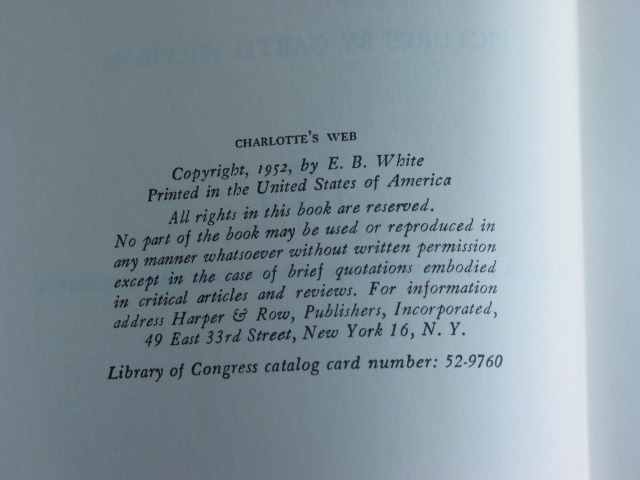 CHARLOTTE'S WEB

Copyright, 1952, by E. B. White
Printed in the United States of America

All rights in this book are reserved.
No part of the book may be used or reproduced in any manner whatsoever without written permission except in the case of brief quotations embodied in critical articles and reviews. For information address Harper & Row, Publishers, Incorporated, 49 East 33rd Street, New York 16, N. Y.

Library of Congress catalog card number: 52-9760